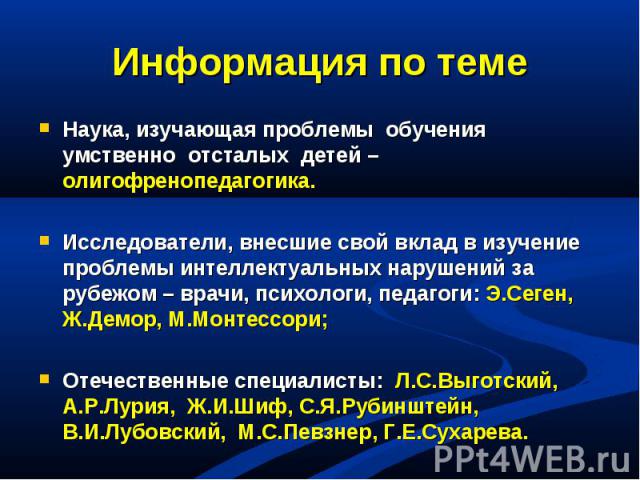 Информация по теме

Наука, изучающая проблемы обучения умственно отсталых детей – олигофренопедагогика.

Исследователи, внесшие свой вклад в изучение проблемы интеллектуальных нарушений за рубежом – врачи, психологи, педагоги: Э.Сеген, Ж.Демор, М.Монтессори;

Отечественные специалисты: Л.С.Выготский, А.Р.Лурия, Ж.И.Шиф, С.Я.Рубинштейн, В.И.Лубовский, М.С.Певзнер, Г.Е.Сухарева.

PPt4WEB.ru